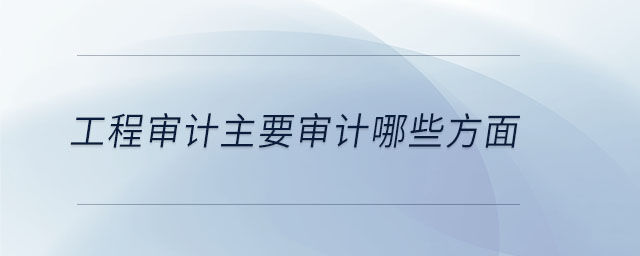 工程审计主要审计哪些方面